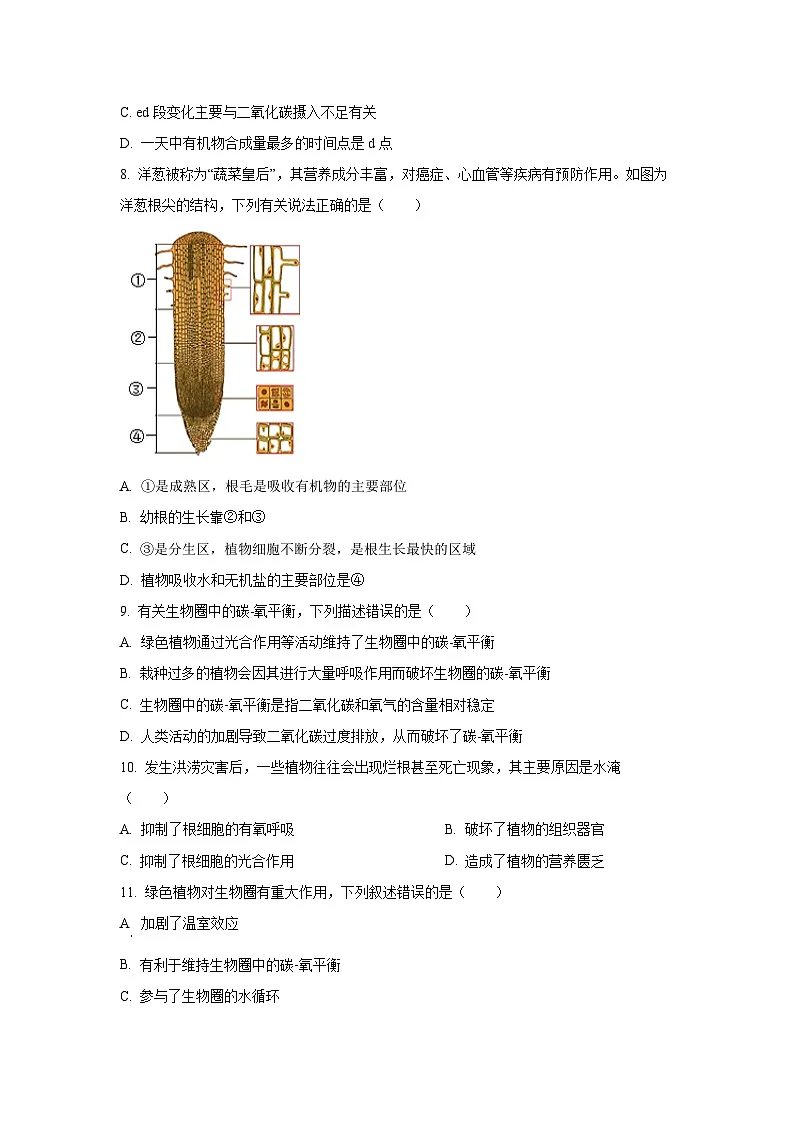 C. ed 段变化主要与二氧化碳摄入不足有关

D. 一天中有机物合成量最多的时间点是 d 点

8. 洋葱被称为“蔬菜皇后”，其营养成分丰富，对癌症、心血管等疾病有预防作用。如图为洋葱根尖的结构，下列有关说法正确的是（　　）

①
②
③
④

A. ①是成熟区，根毛是吸收有机物的主要部位

B. 幼根的生长靠②和③

C. ③是分生区，植物细胞不断分裂，是根生长最快的区域

D. 植物吸收水和无机盐的主要部位是④

9. 有关生物圈中的碳-氧平衡，下列描述错误的是（　　）

A. 绿色植物通过光合作用等活动维持了生物圈中的碳-氧平衡

B. 栽种过多的植物会因其进行大量呼吸作用而破坏生物圈的碳-氧平衡

C. 生物圈中的碳-氧平衡是指二氧化碳和氧气的含量相对稳定

D. 人类活动的加剧导致二氧化碳过度排放，从而破坏了碳-氧平衡

10. 发生洪涝灾害后，一些植物往往会出现烂根甚至死亡现象，其主要原因是水淹（　　）

A. 抑制了根细胞的有氧呼吸　　B. 破坏了植物的组织器官

C. 抑制了根细胞的光合作用　　D. 造成了植物的营养匮乏

11. 绿色植物对生物圈有重大作用，下列叙述错误的是（　　）

A. 加剧了温室效应

B. 有利于维持生物圈中的碳-氧平衡

C. 参与了生物圈的水循环